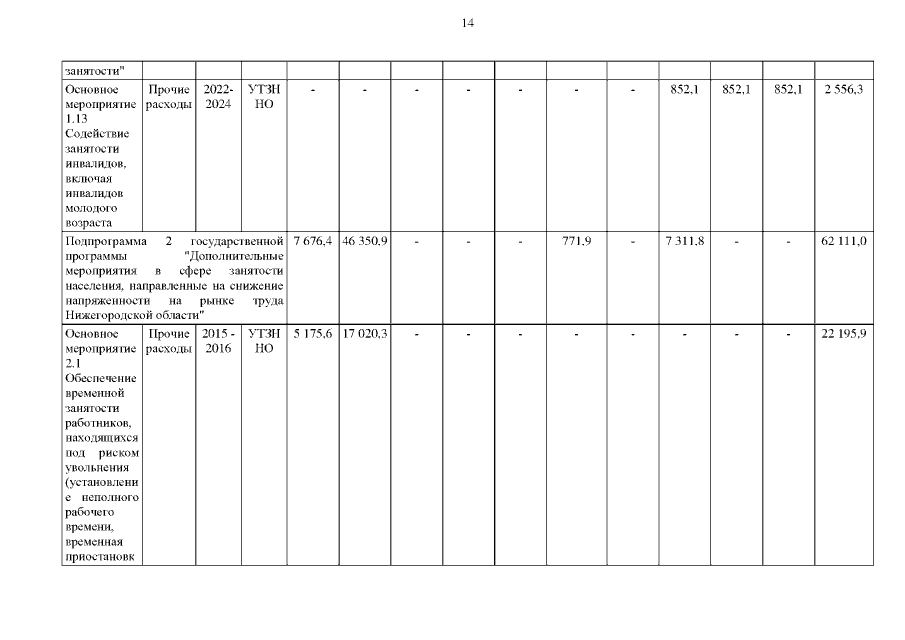 14

| занятости" | | | | | | | | | | | | | | |
|---|---|---|---|---|---|---|---|---|---|---|---|---|---|---|
| Основное мероприятие 1.13 Содействие занятости инвалидов, включая инвалидов молодого возраста | Прочие расходы | 2022-2024 | УТЗН НО | - | - | - | - | - | - | - | 852,1 | 852,1 | 852,1 | 2 556,3 |
| Подпрограмма 2 государственной программы "Дополнительные мероприятия в сфере занятости населения, направленные на снижение напряженности на рынке труда Нижегородской области" | | | | 7 676,4 | 46 350,9 | - | - | - | 771,9 | - | 7 311,8 | - | - | 62 111,0 |
| Основное мероприятие 2.1 Обеспечение временной занятости работников, находящихся под риском увольнения (установление неполного рабочего времени, временная приостановк | Прочие расходы | 2015 - 2016 | УТЗН НО | 5 175,6 | 17 020,3 | - | - | - | - | - | - | - | - | 22 195,9 |